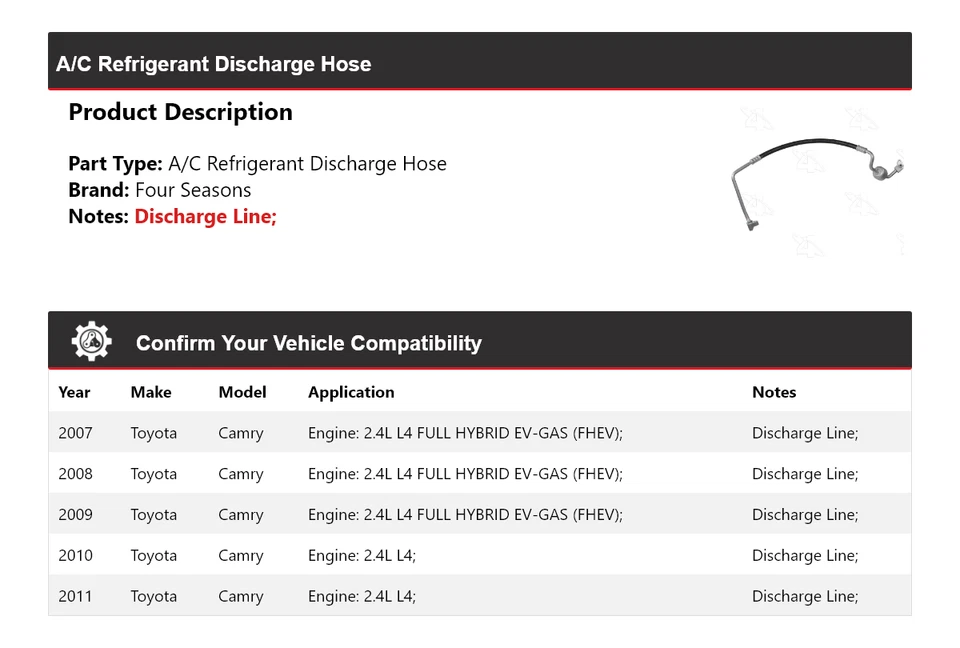 A/C Refrigerant Discharge Hose

Product Description

Part Type: A/C Refrigerant Discharge Hose
Brand: Four Seasons
Notes: Discharge Line;

Confirm Your Vehicle Compatibility

| Year | Make | Model | Application | Notes |
|---|---|---|---|---|
| 2007 | Toyota | Camry | Engine: 2.4L L4 FULL HYBRID EV-GAS (FHEV); | Discharge Line; |
| 2008 | Toyota | Camry | Engine: 2.4L L4 FULL HYBRID EV-GAS (FHEV); | Discharge Line; |
| 2009 | Toyota | Camry | Engine: 2.4L L4 FULL HYBRID EV-GAS (FHEV); | Discharge Line; |
| 2010 | Toyota | Camry | Engine: 2.4L L4; | Discharge Line; |
| 2011 | Toyota | Camry | Engine: 2.4L L4; | Discharge Line; |